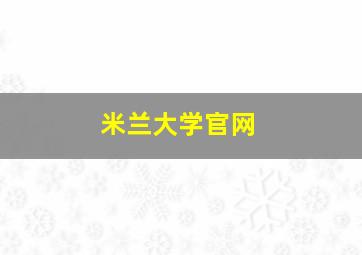 米兰大学官网